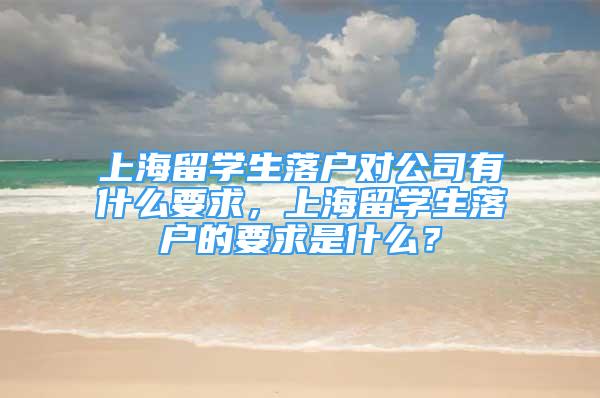 上海留学生落户对公司有什么要求，上海留学生落户的要求是什么？